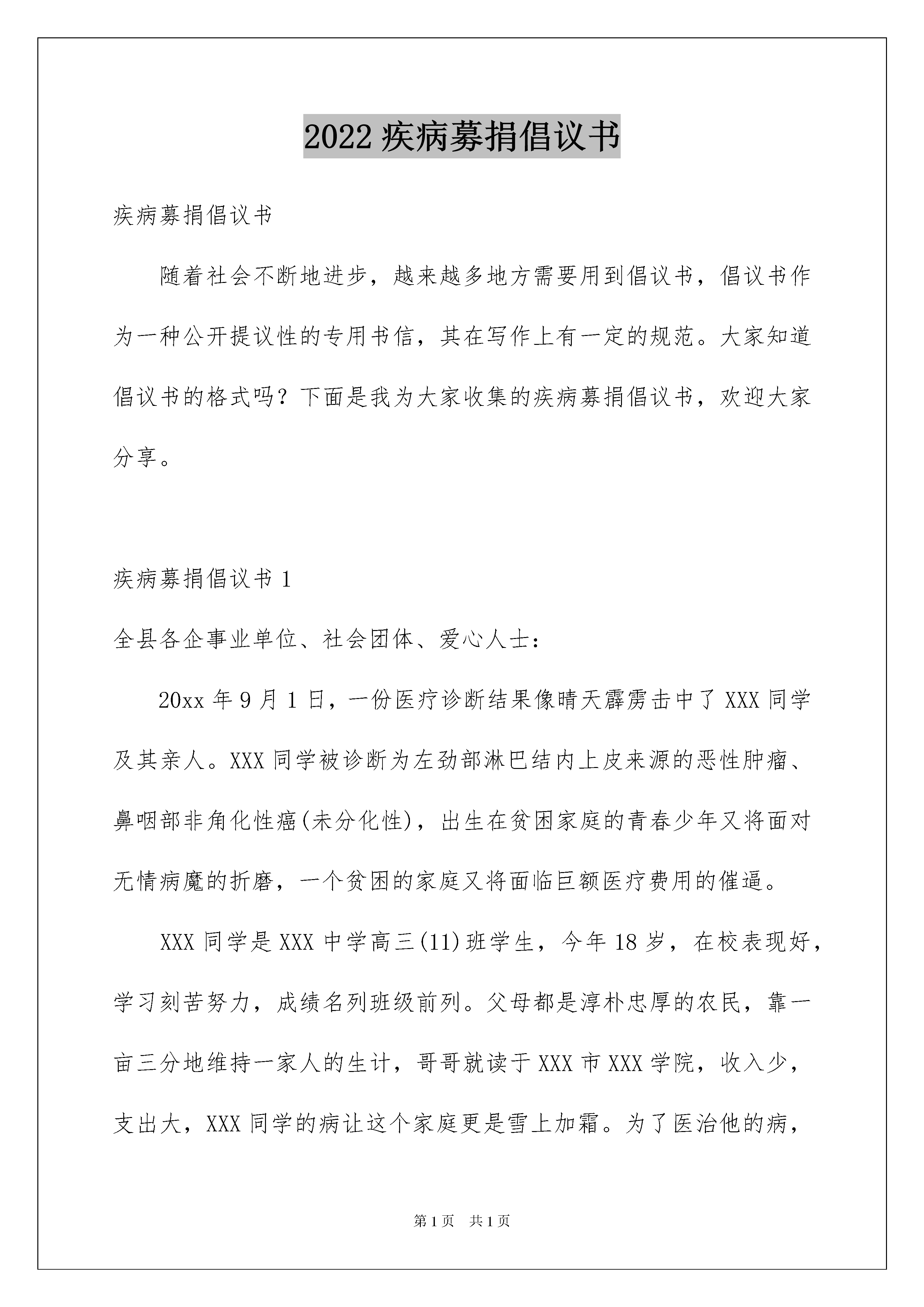 2022 疾病募捐倡议书

疾病募捐倡议书

随着社会不断地进步，越来越多地方需要用到倡议书，倡议书作为一种公开提议性的专用书信，其在写作上有一定的规范。大家知道倡议书的格式吗？下面是我为大家收集的疾病募捐倡议书，欢迎大家分享。

疾病募捐倡议书 1

全县各企事业单位、社会团体、爱心人士：

20xx 年 9 月 1 日，一份医疗诊断结果像晴天霹雳击中了 XXX 同学及其亲人。XXX 同学被诊断为左劲部淋巴结内上皮来源的恶性肿瘤、鼻咽部非角化性癌(未分化性)，出生在贫困家庭的青春少年又将面对无情病魔的折磨，一个贫困的家庭又将面临巨额医疗费用的催逼。

XXX 同学是 XXX 中学高三(11)班学生，今年 18 岁，在校表现好，学习刻苦努力，成绩名列班级前列。父母都是淳朴忠厚的农民，靠一亩三分地维持一家人的生计，哥哥就读于 XXX 市 XXX 学院，收入少，支出大，XXX 同学的病让这个家庭更是雪上加霜。为了医治他的病，

第 1 页　共 1 页